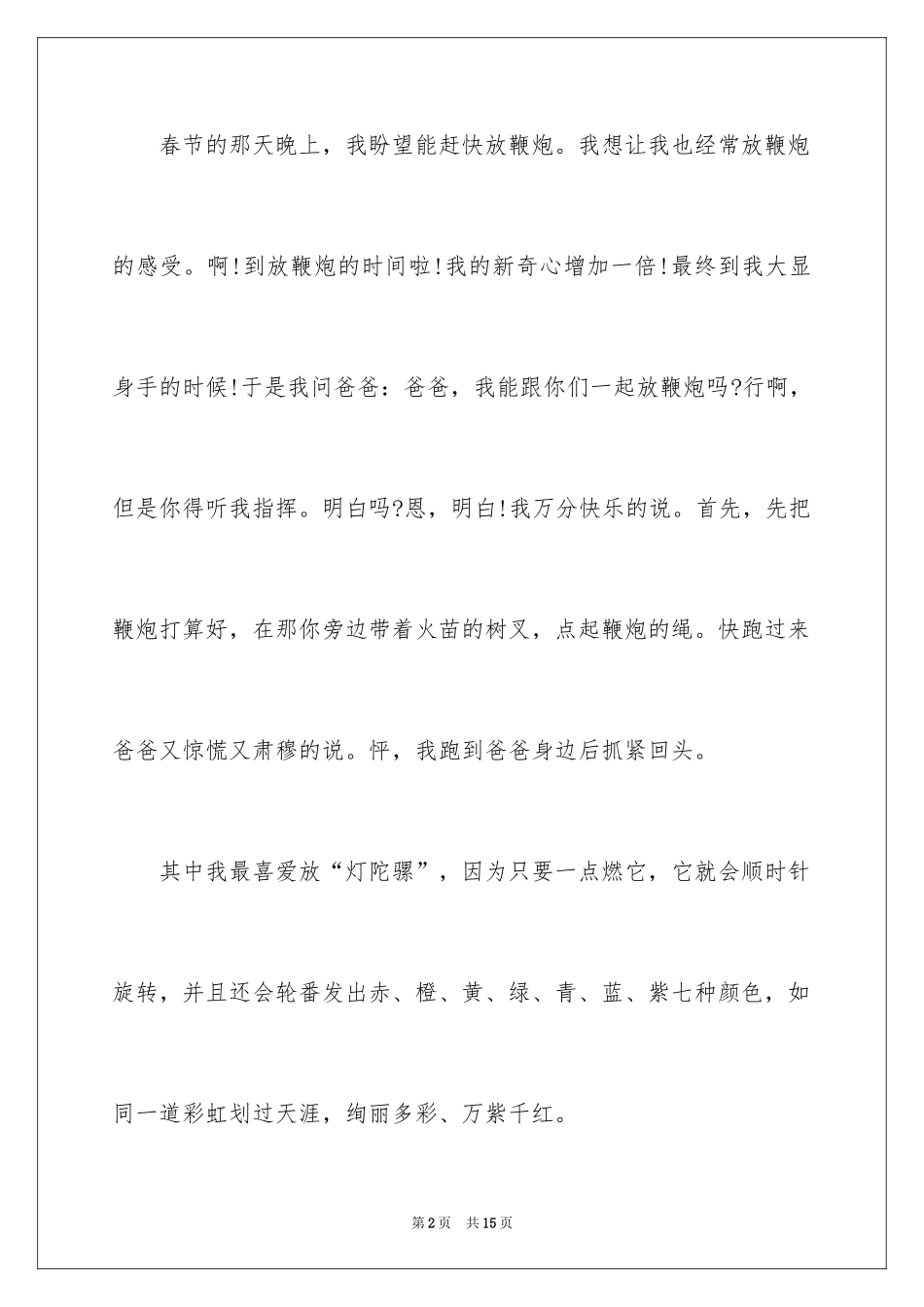 春节的那天晚上，我盼望能赶快放鞭炮。我想让我也经常放鞭炮的感受。啊!到放鞭炮的时间啦!我的新奇心增加一倍!最终到我大显身手的时候!于是我问爸爸：爸爸，我能跟你们一起放鞭炮吗?行啊，但是你得听我指挥。明白吗?恩，明白!我万分快乐的说。首先，先把鞭炮打算好，在那你旁边带着火苗的树叉，点起鞭炮的绳。快跑过来爸爸又惊慌又肃穆的说。怦，我跑到爸爸身边后抓紧回头。

其中我最喜爱放“灯陀骡”，因为只要一点燃它，它就会顺时针旋转，并且还会轮番发出赤、橙、黄、绿、青、蓝、紫七种颜色，如同一道彩虹划过天涯，绚丽多彩、万紫千红。

第2页 共15页